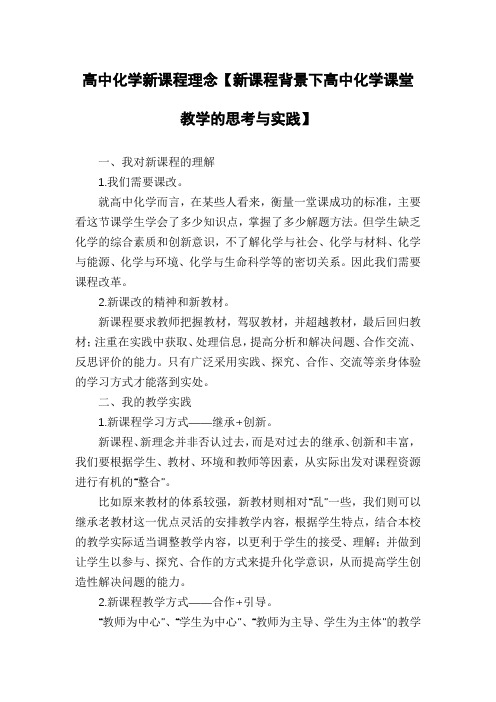 高中化学新课程理念【新课程背景下高中化学课堂教学的思考与实践】

一、我对新课程的理解

1.我们需要课改。

就高中化学而言，在某些人看来，衡量一堂课成功的标准，主要看这节课学生学会了多少知识点，掌握了多少解题方法。但学生缺乏化学的综合素质和创新意识，不了解化学与社会、化学与材料、化学与能源、化学与环境、化学与生命科学等的密切关系。因此我们需要课程改革。

2.新课改的精神和新教材。

新课程要求教师把握教材，驾驭教材，并超越教材，最后回归教材；注重在实践中获取、处理信息，提高分析和解决问题、合作交流、反思评价的能力。只有广泛采用实践、探究、合作、交流等亲身体验的学习方式才能落到实处。

二、我的教学实践

1.新课程学习方式——继承+创新。

新课程、新理念并非否认过去，而是对过去的继承、创新和丰富，我们要根据学生、教材、环境和教师等因素，从实际出发对课程资源进行有机的"整合"。

比如原来教材的体系较强，新教材则相对"乱"一些，我们则可以继承老教材这一优点灵活的安排教学内容，根据学生特点，结合本校的教学实际适当调整教学内容，以更利于学生的接受、理解；并做到让学生以参与、探究、合作的方式来提升化学意识，从而提高学生创造性解决问题的能力。

2.新课程教学方式——合作+引导。

"教师为中心"、"学生为中心"、"教师为主导、学生为主体"的教学